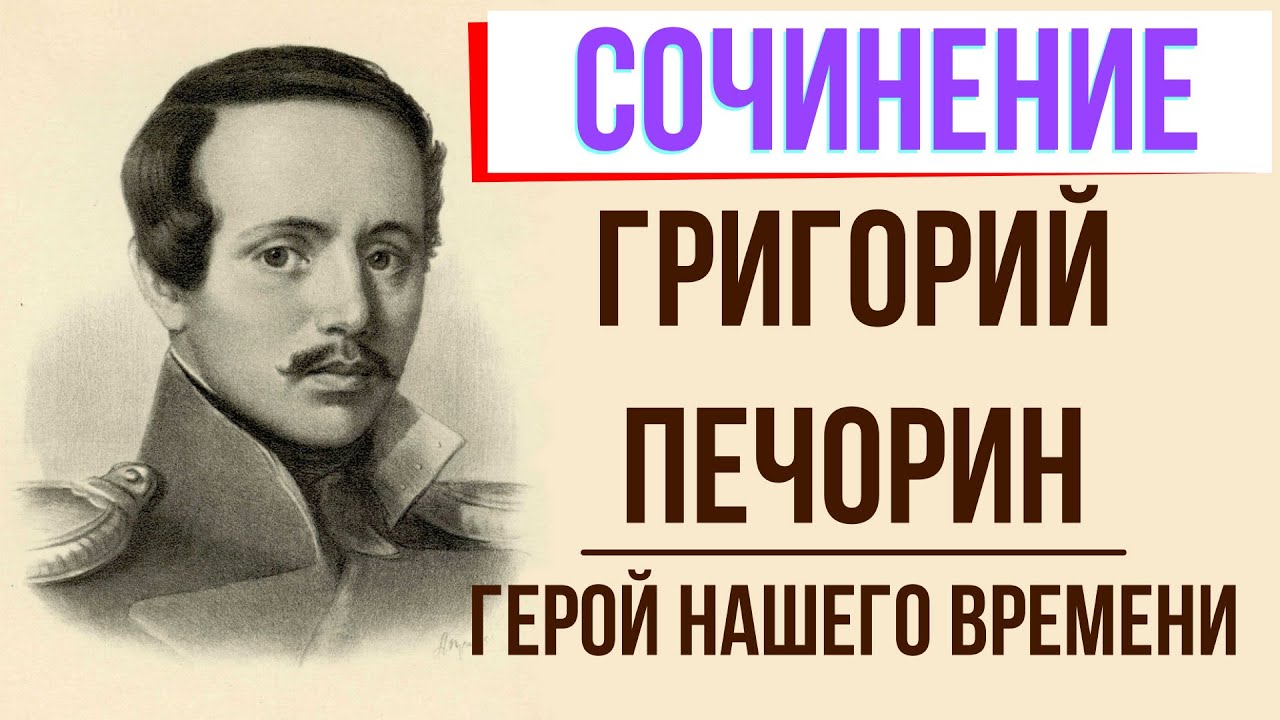 СОЧИНЕНИЕ

ГРИГОРИЙ ПЕЧОРИН

ГЕРОЙ НАШЕГО ВРЕМЕНИ